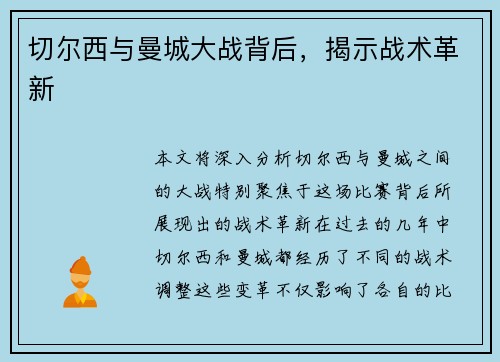 切尔西与曼城大战背后，揭示战术革新

本文将深入分析切尔西与曼城之间的大战特别聚焦于这场比赛背后所展现出的战术革新在过去的几年中切尔西和曼城都经历了不同的战术调整这些变革不仅影响了各自的比